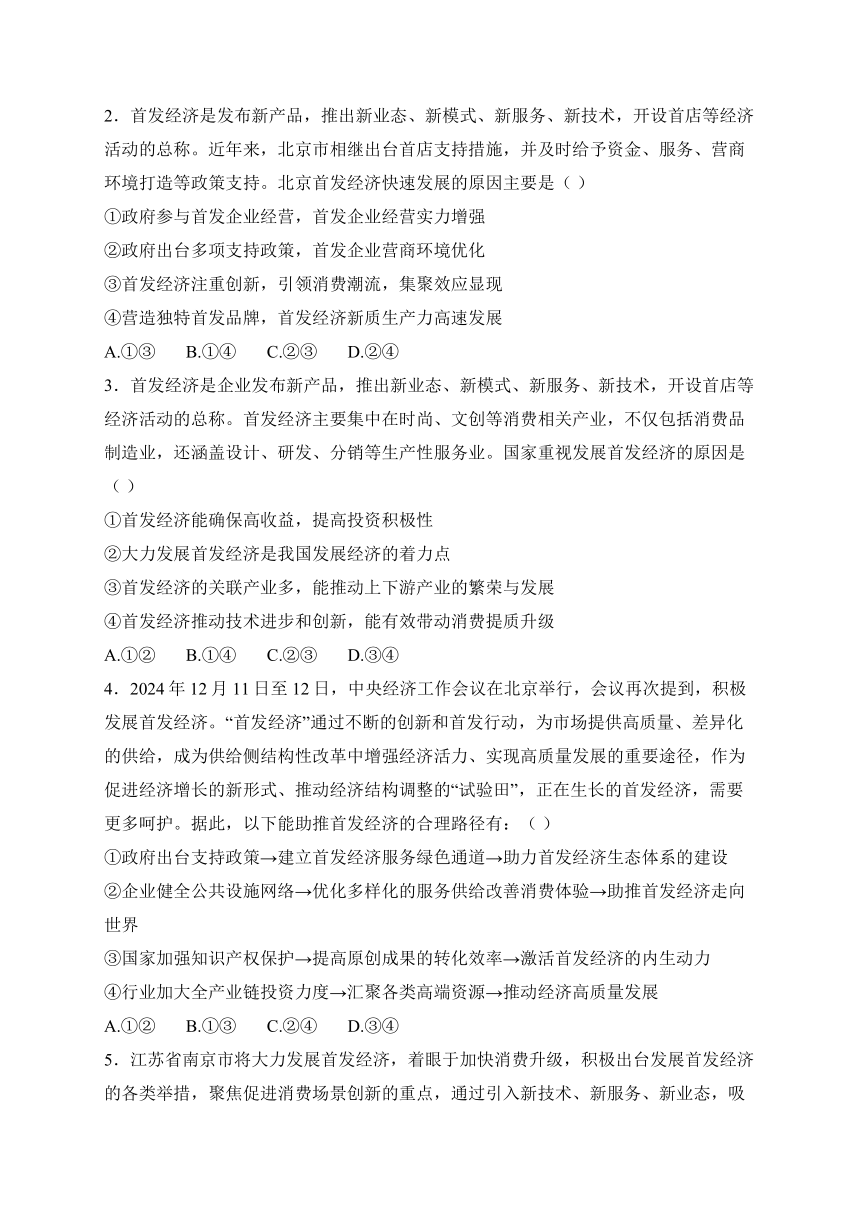 2．首发经济是发布新产品，推出新业态、新模式、新服务、新技术，开设首店等经济活动的总称。近年来，北京市相继出台首店支持措施，并及时给予资金、服务、营商环境打造等政策支持。北京首发经济快速发展的原因主要是（ ）

①政府参与首发企业经营，首发企业经营实力增强

②政府出台多项支持政策，首发企业营商环境优化

③首发经济注重创新，引领消费潮流，集聚效应显现

④营造独特首发品牌，首发经济新质生产力高速发展

A.①③　B.①④　C.②③　D.②④

3．首发经济是企业发布新产品，推出新业态、新模式、新服务、新技术，开设首店等经济活动的总称。首发经济主要集中在时尚、文创等消费相关产业，不仅包括消费品制造业，还涵盖设计、研发、分销等生产性服务业。国家重视发展首发经济的原因是（ ）

①首发经济能确保高收益，提高投资积极性

②大力发展首发经济是我国发展经济的着力点

③首发经济的关联产业多，能推动上下游产业的繁荣与发展

④首发经济推动技术进步和创新，能有效带动消费提质升级

A.①②　B.①④　C.②③　D.③④

4．2024 年 12 月 11 日至 12 日，中央经济工作会议在北京举行，会议再次提到，积极发展首发经济。“首发经济”通过不断的创新和首发行动，为市场提供高质量、差异化的供给，成为供给侧结构性改革中增强经济活力、实现高质量发展的重要途径，作为促进经济增长的新形式、推动经济结构调整的“试验田”，正在生长的首发经济，需要更多呵护。据此，以下能助推首发经济的合理路径有：（ ）

①政府出台支持政策→建立首发经济服务绿色通道→助力首发经济生态体系的建设

②企业健全公共设施网络→优化多样化的服务供给改善消费体验→助推首发经济走向世界

③国家加强知识产权保护→提高原创成果的转化效率→激活首发经济的内生动力

④行业加大全产业链投资力度→汇聚各类高端资源→推动经济高质量发展

A.①②　B.①③　C.②④　D.③④

5．江苏省南京市将大力发展首发经济，着眼于加快消费升级，积极出台发展首发经济的各类举措，聚焦促进消费场景创新的重点，通过引入新技术、新服务、新业态，吸